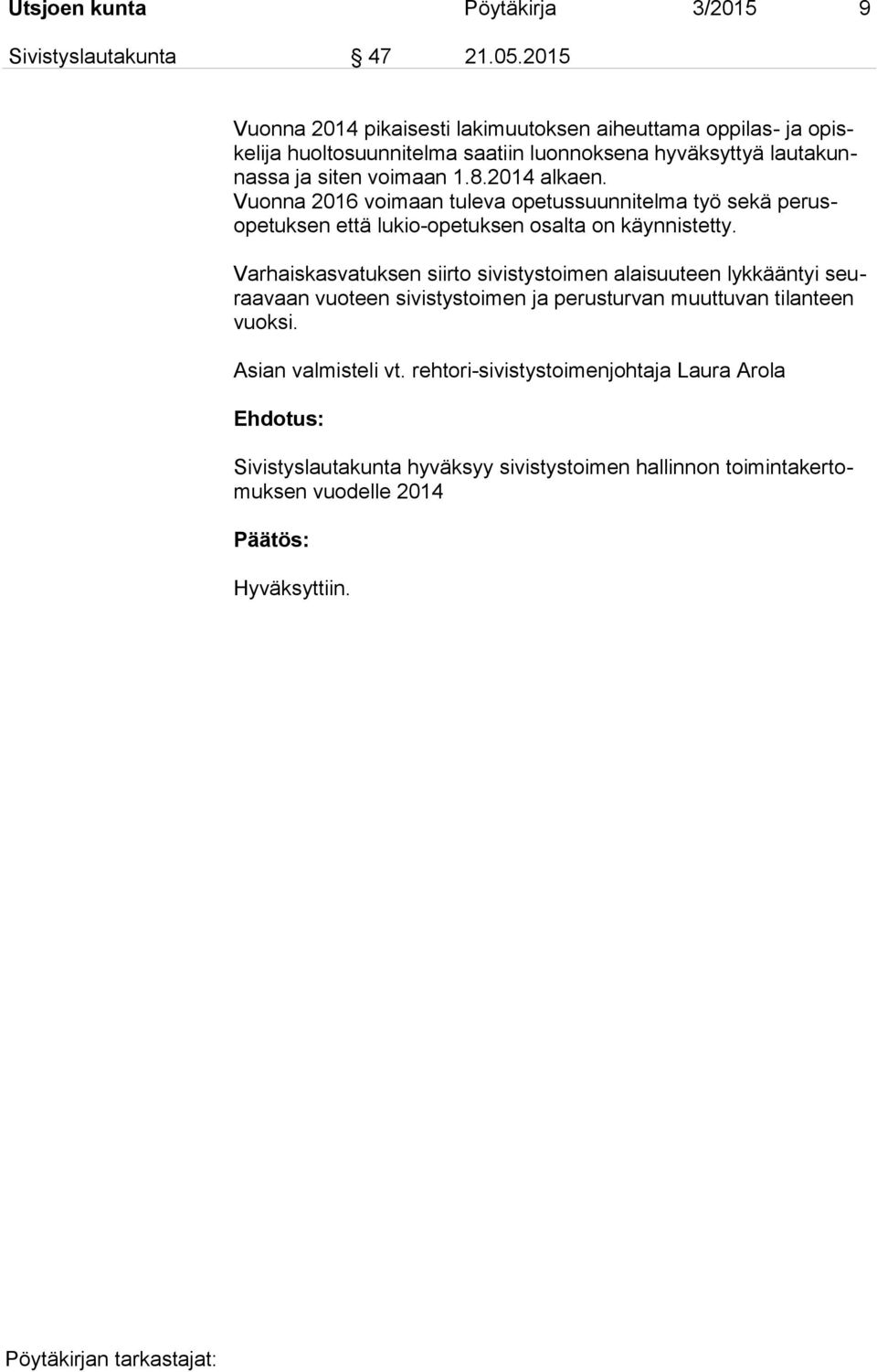 Utsjoen kunta Pöytäkirja 3/2015 9

Sivistyslautakunta § 47 21.05.2015

Vuonna 2014 pikaisesti lakimuutoksen aiheuttama oppilas- ja opiskelija huoltosuunnitelma saatiin luonnoksena hyväksyttyä lautakunnassa ja siten voimaan 1.8.2014 alkaen. Vuonna 2016 voimaan tuleva opetussuunnitelma työ sekä perusopetuksen että lukio-opetuksen osalta on käynnistetty.

Varhaiskasvatuksen siirto sivistystoimen alaisuuteen lykkääntyi seuraavaan vuoteen sivistystoimen ja perusturvan muuttuvan tilanteen vuoksi.

Asian valmisteli vt. rehtori-sivistystoimenjohtaja Laura Arola

Ehdotus:

Sivistyslautakunta hyväksyy sivistystoimen hallinnon toimintakertomuksen vuodelle 2014

Päätös:

Hyväksyttiin.

Pöytäkirjan tarkastajat: